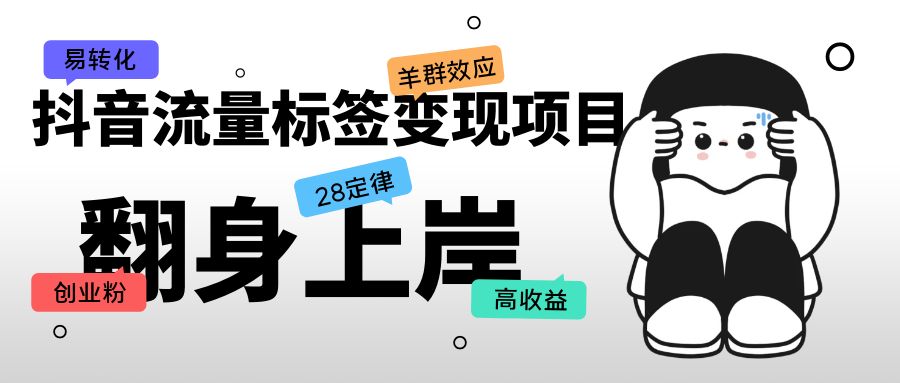 易转化

羊群效应

抖音流量标签变现项目

28定律

翻身上岸

创业粉

高收益